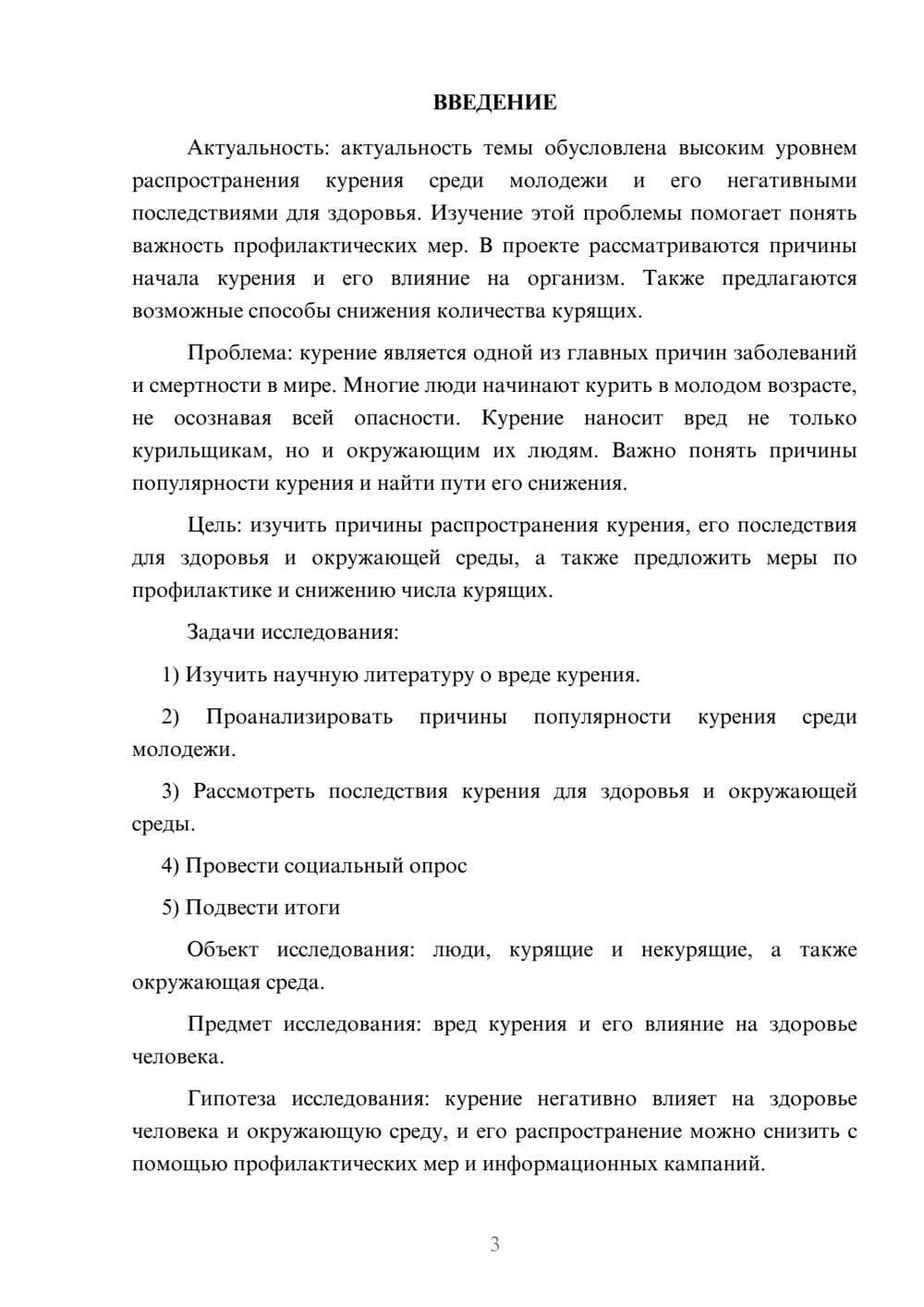 ВВЕДЕНИЕ

Актуальность: актуальность темы обусловлена высоким уровнем распространения курения среди молодежи и его негативными последствиями для здоровья. Изучение этой проблемы помогает понять важность профилактических мер. В проекте рассматриваются причины начала курения и его влияние на организм. Также предлагаются возможные способы снижения количества курящих.

Проблема: курение является одной из главных причин заболеваний и смертности в мире. Многие люди начинают курить в молодом возрасте, не осознавая всей опасности. Курение наносит вред не только курильщикам, но и окружающим их людям. Важно понять причины популярности курения и найти пути его снижения.

Цель: изучить причины распространения курения, его последствия для здоровья и окружающей среды, а также предложить меры по профилактике и снижению числа курящих.

Задачи исследования:

1) Изучить научную литературу о вреде курения.

2) Проанализировать причины популярности курения среди молодежи.

3) Рассмотреть последствия курения для здоровья и окружающей среды.

4) Провести социальный опрос

5) Подвести итоги

Объект исследования: люди, курящие и некурящие, а также окружающая среда.

Предмет исследования: вред курения и его влияние на здоровье человека.

Гипотеза исследования: курение негативно влияет на здоровье человека и окружающую среду, и его распространение можно снизить с помощью профилактических мер и информационных кампаний.

3